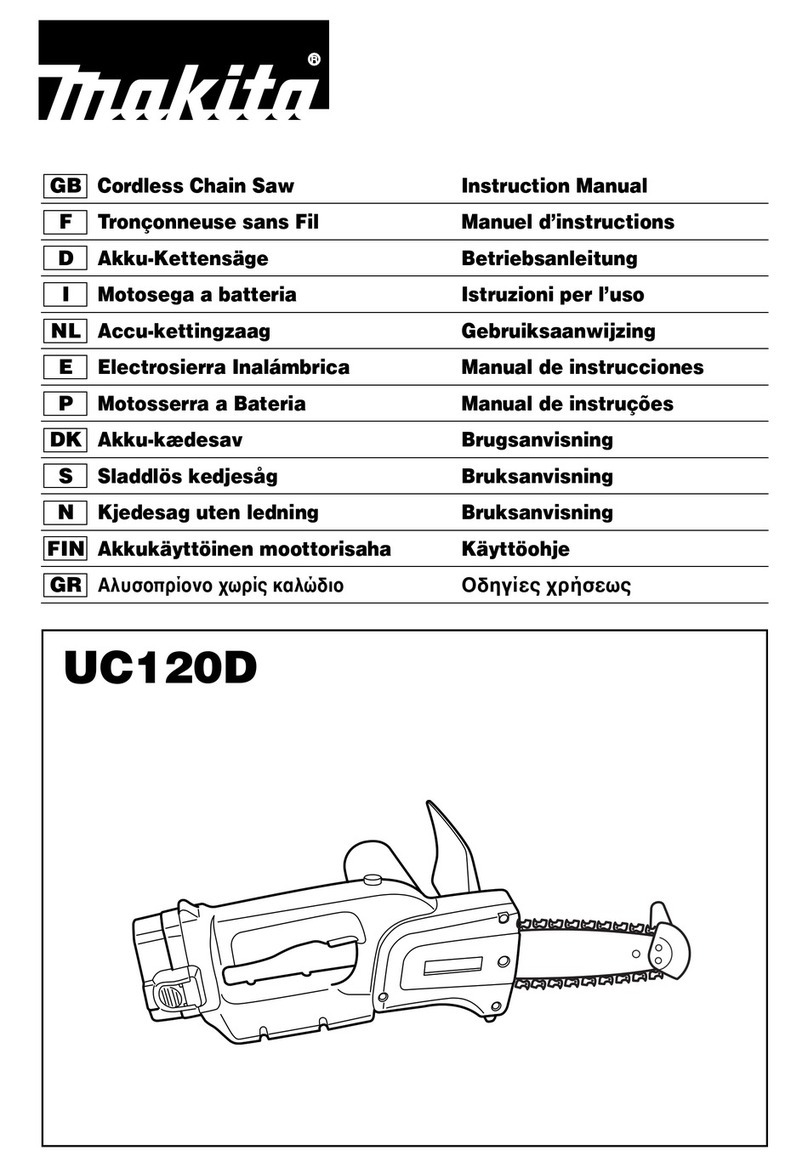 makita®

| GB | Cordless Chain Saw | Instruction Manual |
|---|---|---|
| F | Tronçonneuse sans Fil | Manuel d'instructions |
| D | Akku-Kettensäge | Betriebsanleitung |
| I | Motosega a batteria | Istruzioni per l'uso |
| NL | Accu-kettingzaag | Gebruiksaanwijzing |
| E | Electrosierra Inalámbrica | Manual de instrucciones |
| P | Motosserra a Bateria | Manual de instruções |
| DK | Akku-kædesav | Brugsanvisning |
| S | Sladdlös kedjesåg | Bruksanvisning |
| N | Kjedesag uten ledning | Bruksanvisning |
| FIN | Akkukäyttöinen moottorisaha | Käyttöohje |
| GR | Αλυσοπρίονο χωρίς καλώδιο | Οδηγίες χρήσεως |

UC120D